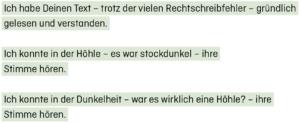 Ich habe Deinen Text – trotz der vielen Rechtschreibfehler – gründlich gelesen und verstanden.

Ich konnte in der Höhle – es war stockdunkel – ihre Stimme hören.

Ich konnte in der Dunkelheit – war es wirklich eine Höhle? – ihre Stimme hören.